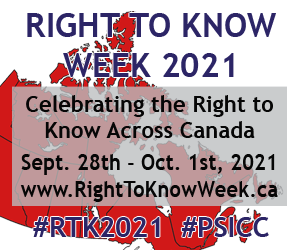 RIGHT TO KNOW WEEK 2021

Celebrating the Right to Know Across Canada

Sept. 28th - Oct. 1st, 2021

www.RightToKnowWeek.ca

#RTK2021 #PSICC